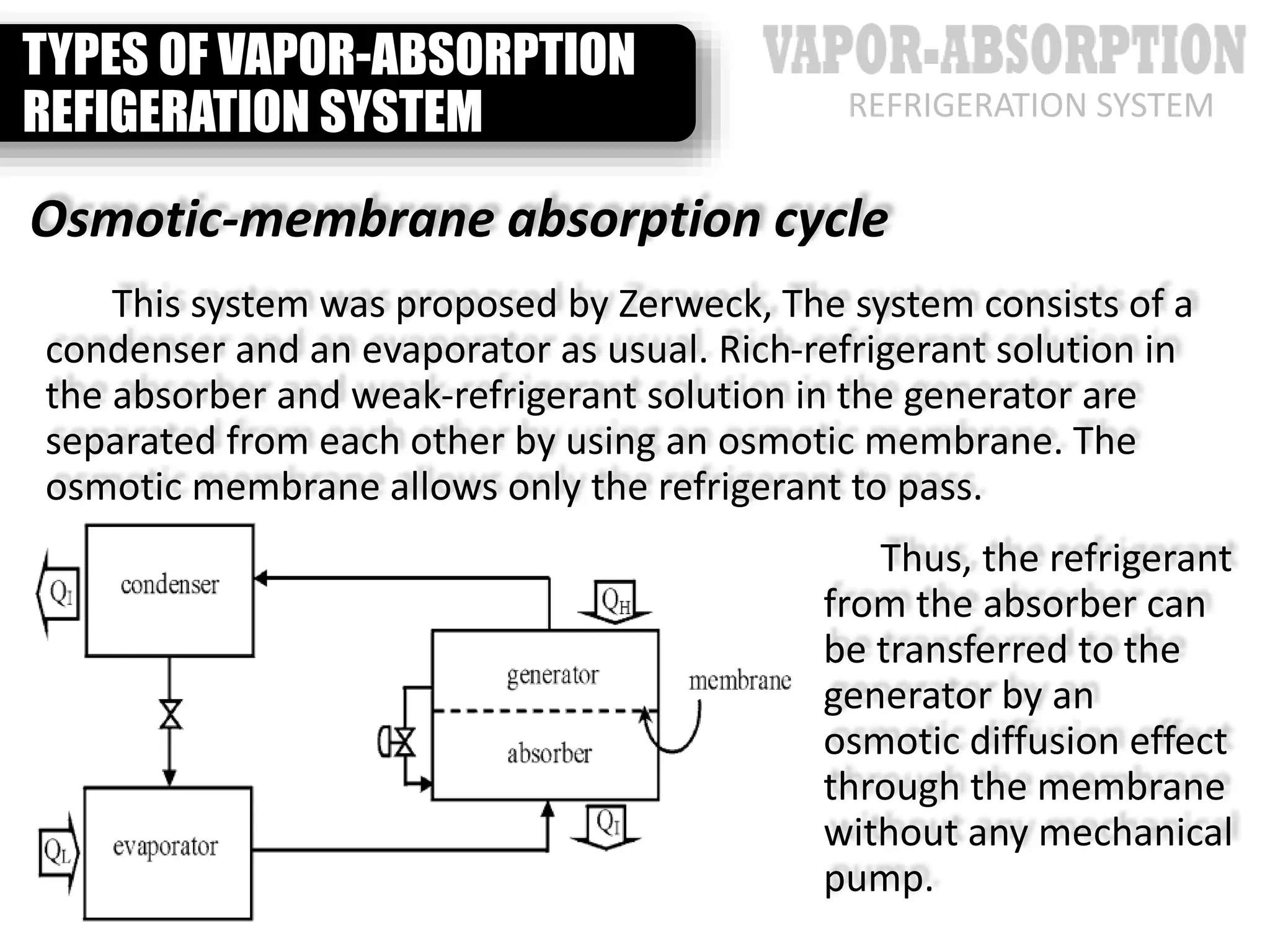 TYPES OF VAPOR-ABSORPTION REFIGERATION SYSTEM

VAPOR-ABSORPTION
REFRIGERATION SYSTEM

Osmotic-membrane absorption cycle

This system was proposed by Zerweck, The system consists of a condenser and an evaporator as usual. Rich-refrigerant solution in the absorber and weak-refrigerant solution in the generator are separated from each other by using an osmotic membrane. The osmotic membrane allows only the refrigerant to pass.

$Q_I$
condenser
$Q_H$
generator
membrane
absorber
$Q_I$
$Q_L$
evaporator

Thus, the refrigerant from the absorber can be transferred to the generator by an osmotic diffusion effect through the membrane without any mechanical pump.